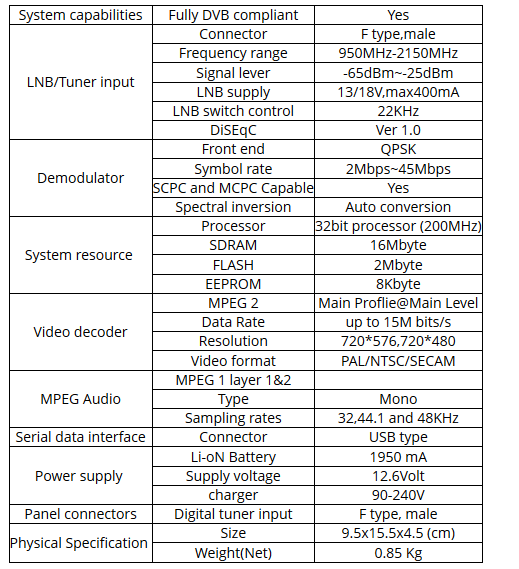 | System capabilities | Fully DVB compliant | Yes |
|---|---|---|
| LNB/Tuner input | Connector | F type,male |
| | Frequency range | 950MHz-2150MHz |
| | Signal lever | -65dBm~-25dBm |
| | LNB supply | 13/18V,max400mA |
| | LNB switch control | 22KHz |
| | DiSEqC | Ver 1.0 |
| Demodulator | Front end | QPSK |
| | Symbol rate | 2Mbps~45Mbps |
| | SCPC and MCPC Capable | Yes |
| | Spectral inversion | Auto conversion |
| System resource | Processor | 32bit processor (200MHz) |
| | SDRAM | 16Mbyte |
| | FLASH | 2Mbyte |
| | EEPROM | 8Kbyte |
| Video decoder | MPEG 2 | Main Proflie@Main Level |
| | Data Rate | up to 15M bits/s |
| | Resolution | 720*576,720*480 |
| | Video format | PAL/NTSC/SECAM |
| MPEG Audio | MPEG 1 layer 1&2 | |
| | Type | Mono |
| | Sampling rates | 32,44.1 and 48KHz |
| Serial data interface | Connector | USB type |
| Power supply | Li-oN Battery | 1950 mA |
| | Supply voltage | 12.6Volt |
| | charger | 90-240V |
| Panel connectors | Digital tuner input | F type, male |
| Physical Specification | Size | 9.5x15.5x4.5 (cm) |
| | Weight(Net) | 0.85 Kg |